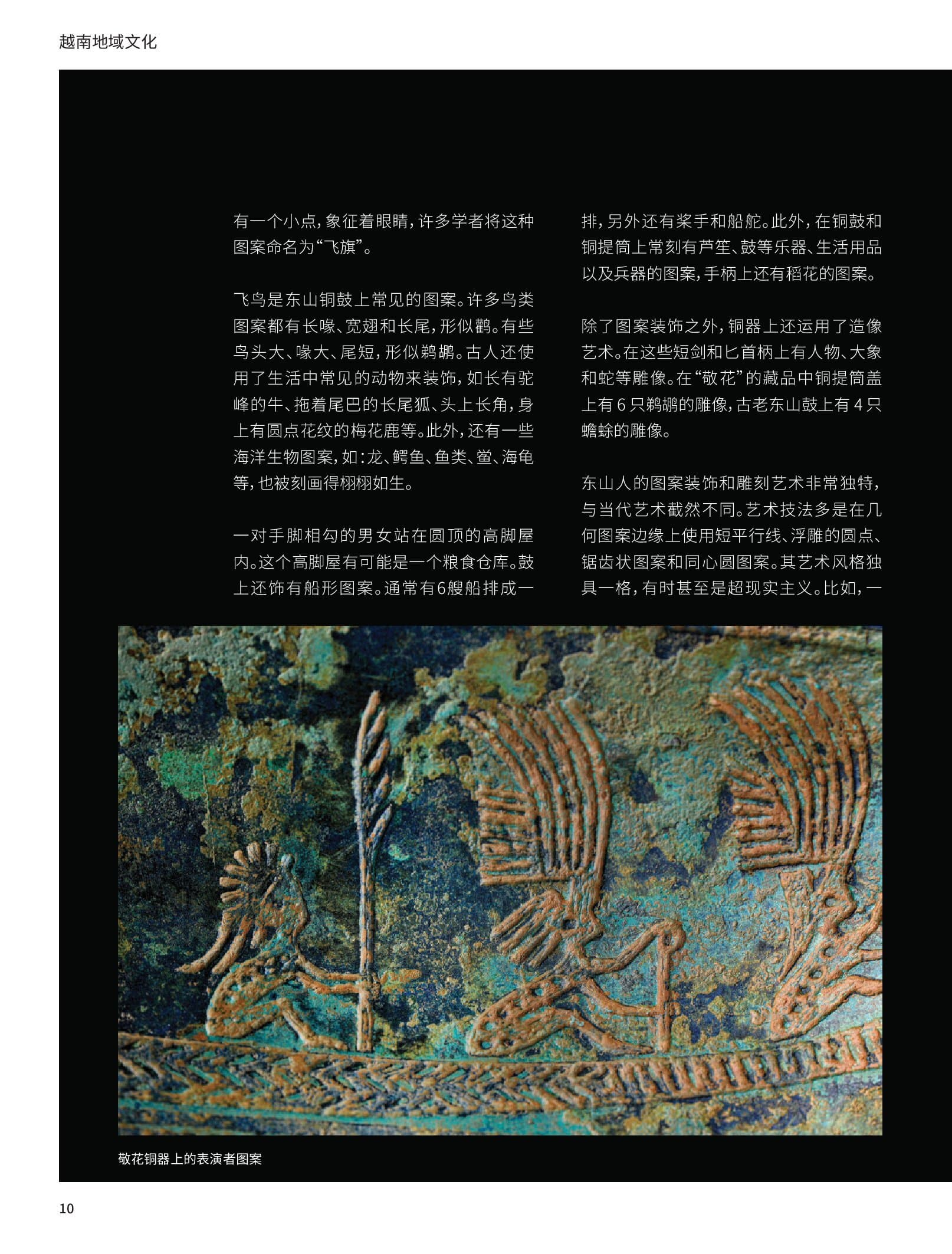 越南地域文化

有一个小点，象征着眼睛，许多学者将这种图案命名为“飞旗”。

飞鸟是东山铜鼓上常见的图案。许多鸟类图案都有长喙、宽翅和长尾，形似鹳。有些鸟头大、喙大、尾短，形似鹈鹕。古人还使用了生活中常见的动物来装饰，如长有驼峰的牛、拖着尾巴的长尾狐、头上长角，身上有圆点花纹的梅花鹿等。此外，还有一些海洋生物图案，如：龙、鳄鱼、鱼类、鲎、海龟等，也被刻画得栩栩如生。

一对手脚相勾的男女站在圆顶的高脚屋内。这个高脚屋有可能是一个粮食仓库。鼓上还饰有船形图案。通常有6艘船排成一排，另外还有桨手和船舵。此外，在铜鼓和铜提筒上常刻有芦笙、鼓等乐器、生活用品以及兵器的图案，手柄上还有稻花的图案。

除了图案装饰之外，铜器上还运用了造像艺术。在这些短剑和匕首柄上有人物、大象和蛇等雕像。在“敬花”的藏品中铜提筒盖上有6只鹈鹕的雕像，古老东山鼓上有4只蟾蜍的雕像。

东山人的图案装饰和雕刻艺术非常独特，与当代艺术截然不同。艺术技法多是在几何图案边缘上使用短平行线、浮雕的圆点、锯齿状图案和同心圆图案。其艺术风格独具一格，有时甚至是超现实主义。比如，一

敬花铜器上的表演者图案

10